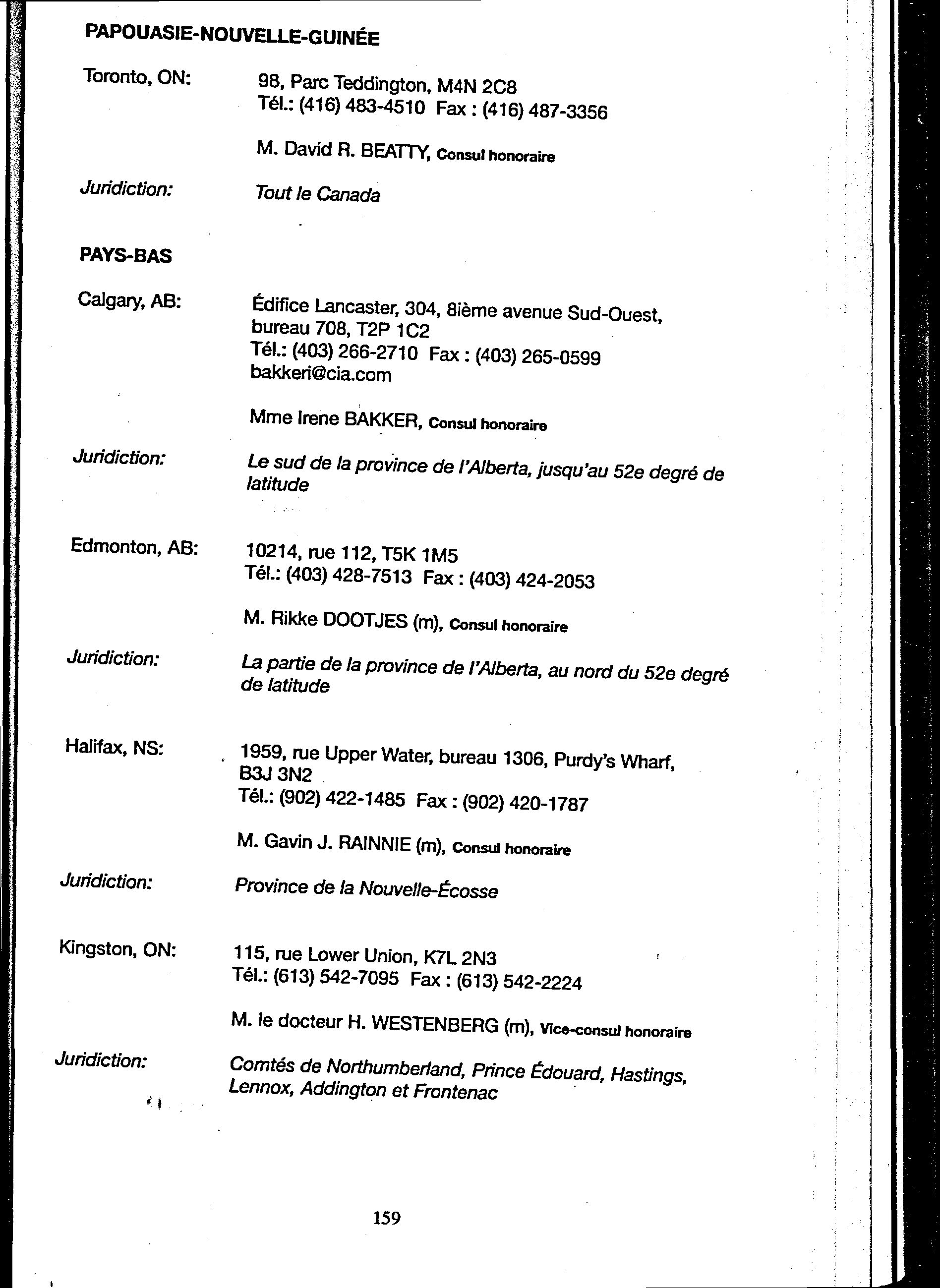 PAPOUASIE-NOUVELLE-GUINÉE

Toronto, ON: 98, Parc Teddington, M4N 2C8
Tél.: (416) 483-4510 Fax : (416) 487-3356

M. David R. BEATTY, Consul honoraire

Juridiction: Tout le Canada

PAYS-BAS

Calgary, AB: Édifice Lancaster, 304, 8ième avenue Sud-Ouest, bureau 708, T2P 1C2
Tél.: (403) 266-2710 Fax : (403) 265-0599
bakkeri@cia.com

Mme Irene BAKKER, Consul honoraire

Juridiction: Le sud de la province de l'Alberta, jusqu'au 52e degré de latitude

Edmonton, AB: 10214, rue 112, T5K 1M5
Tél.: (403) 428-7513 Fax : (403) 424-2053

M. Rikke DOOTJES (m), Consul honoraire

Juridiction: La partie de la province de l'Alberta, au nord du 52e degré de latitude

Halifax, NS: 1959, rue Upper Water, bureau 1306, Purdy's Wharf, B3J 3N2
Tél.: (902) 422-1485 Fax : (902) 420-1787

M. Gavin J. RAINNIE (m), Consul honoraire

Juridiction: Province de la Nouvelle-Écosse

Kingston, ON: 115, rue Lower Union, K7L 2N3
Tél.: (613) 542-7095 Fax : (613) 542-2224

M. le docteur H. WESTENBERG (m), Vice-consul honoraire

Juridiction: Comtés de Northumberland, Prince Édouard, Hastings, Lennox, Addington et Frontenac

159